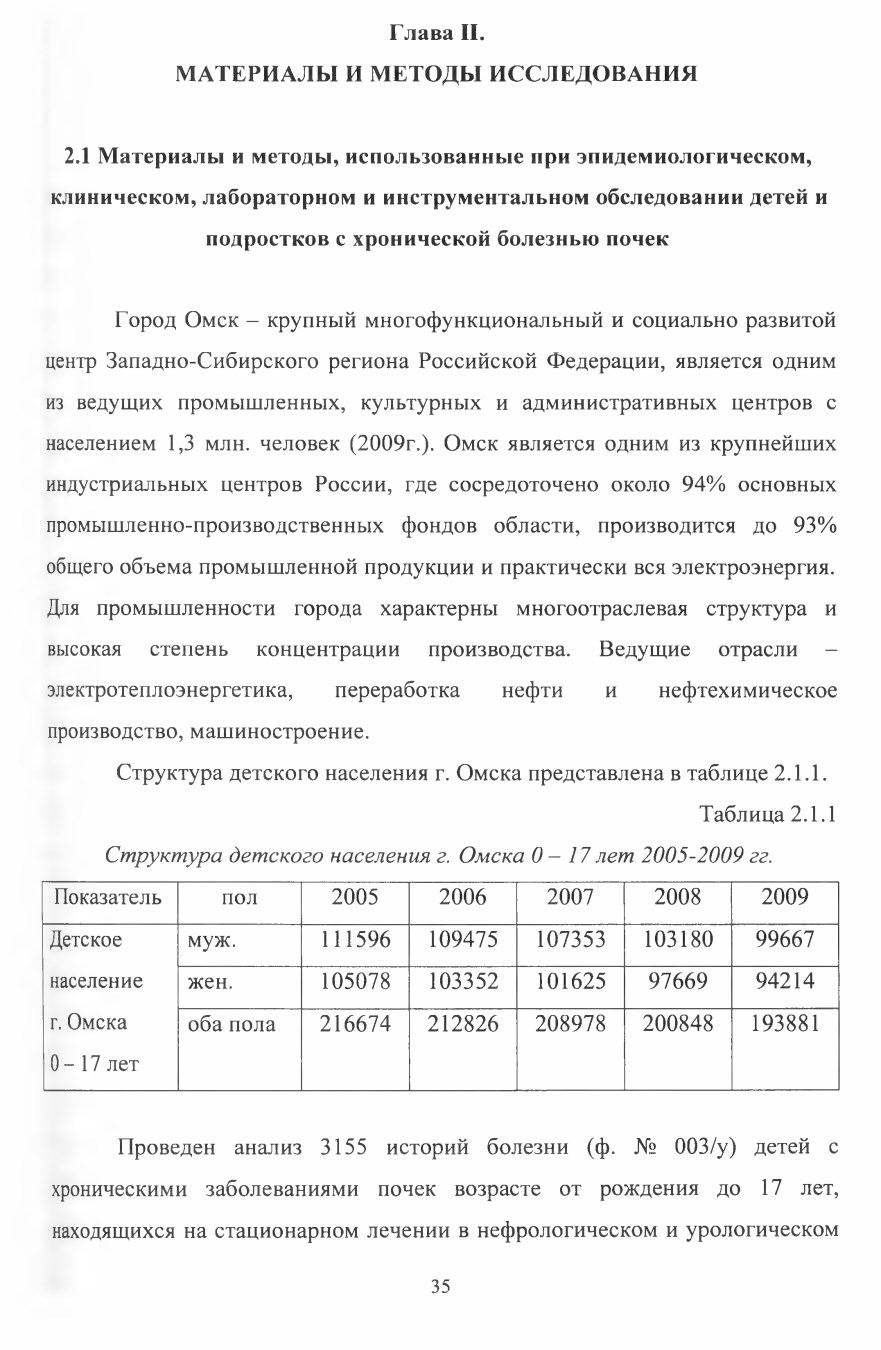 Глава II.
МАТЕРИАЛЫ И МЕТОДЫ ИССЛЕДОВАНИЯ

2.1 Материалы и методы, использованные при эпидемиологическом, клиническом, лабораторном и инструментальном обследовании детей и подростков с хронической болезнью почек

Город Омск – крупный многофункциональный и социально развитой центр Западно-Сибирского региона Российской Федерации, является одним из ведущих промышленных, культурных и административных центров с населением 1,3 млн. человек (2009г.). Омск является одним из крупнейших индустриальных центров России, где сосредоточено около 94% основных промышленно-производственных фондов области, производится до 93% общего объема промышленной продукции и практически вся электроэнергия. Для промышленности города характерны многоотраслевая структура и высокая степень концентрации производства. Ведущие отрасли – электротеплоэнергетика, переработка нефти и нефтехимическое производство, машиностроение.

Структура детского населения г. Омска представлена в таблице 2.1.1.

Таблица 2.1.1

Структура детского населения г. Омска 0 – 17 лет 2005-2009 гг.

| Показатель | пол | 2005 | 2006 | 2007 | 2008 | 2009 |
|---|---|---|---|---|---|---|
| Детское население г. Омска 0 – 17 лет | муж. | 111596 | 109475 | 107353 | 103180 | 99667 |
| | жен. | 105078 | 103352 | 101625 | 97669 | 94214 |
| | оба пола | 216674 | 212826 | 208978 | 200848 | 193881 |

Проведен анализ 3155 историй болезни (ф. № 003/у) детей с хроническими заболеваниями почек возрасте от рождения до 17 лет, находящихся на стационарном лечении в нефрологическом и урологическом

35